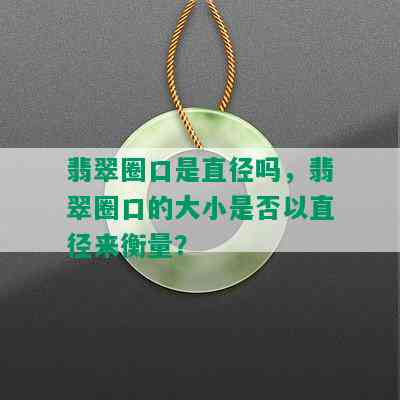 翡翠圈口是直径吗，翡翠圈口的大小是否以直径来衡量？